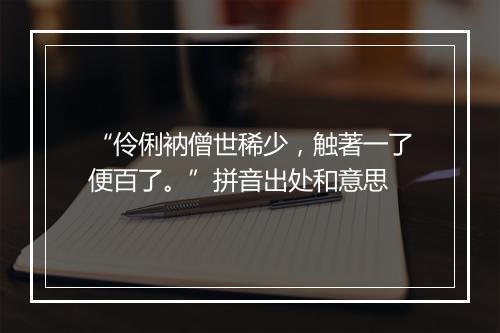 “伶俐衲僧世稀少，触著一了便百了。”拼音出处和意思